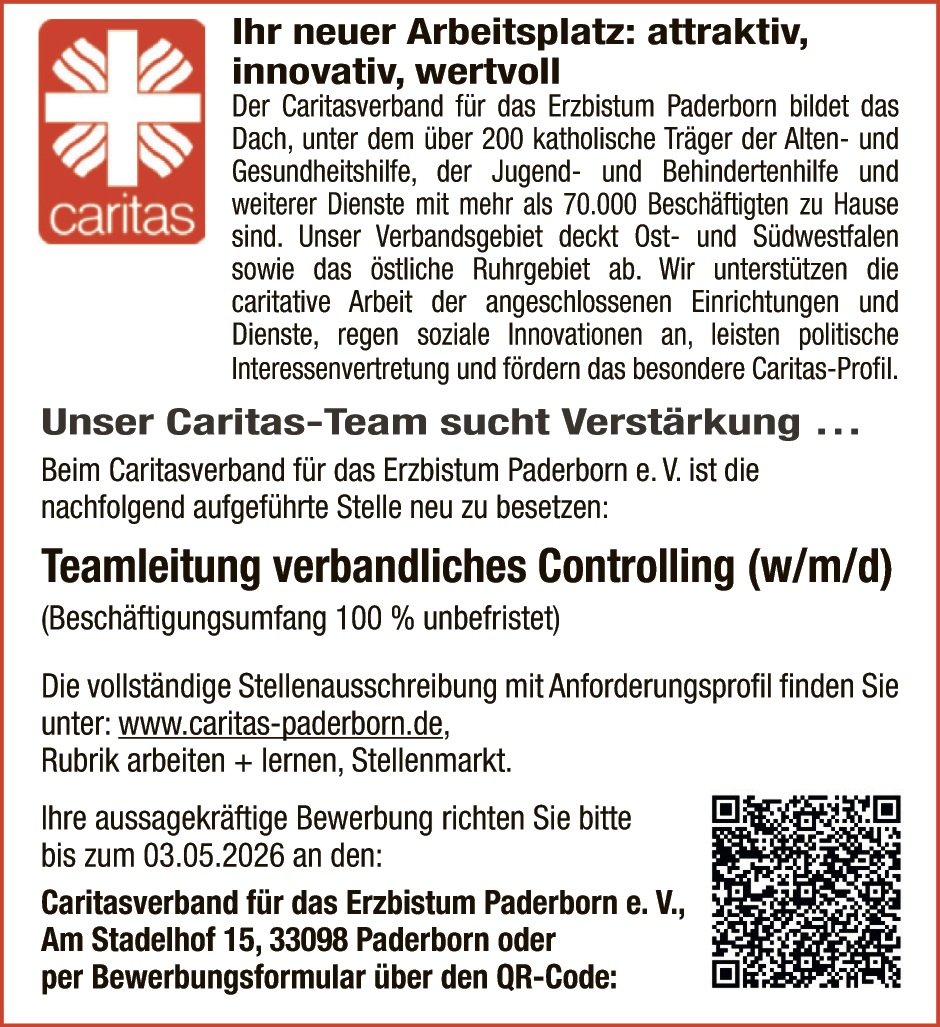 caritas

Ihr neuer Arbeitsplatz: attraktiv, innovativ, wertvoll

Der Caritasverband für das Erzbistum Paderborn bildet das Dach, unter dem über 200 katholische Träger der Alten- und Gesundheitshilfe, der Jugend- und Behindertenhilfe und weiterer Dienste mit mehr als 70.000 Beschäftigten zu Hause sind. Unser Verbandsgebiet deckt Ost- und Südwestfalen sowie das östliche Ruhrgebiet ab. Wir unterstützen die caritative Arbeit der angeschlossenen Einrichtungen und Dienste, regen soziale Innovationen an, leisten politische Interessenvertretung und fördern das besondere Caritas-Profil.

Unser Caritas-Team sucht Verstärkung ...

Beim Caritasverband für das Erzbistum Paderborn e. V. ist die nachfolgend aufgeführte Stelle neu zu besetzen:

Teamleitung verbandliches Controlling (w/m/d)

(Beschäftigungsumfang 100 % unbefristet)

Die vollständige Stellenausschreibung mit Anforderungsprofil finden Sie unter: www.caritas-paderborn.de,
Rubrik arbeiten + lernen, Stellenmarkt.

Ihre aussagekräftige Bewerbung richten Sie bitte bis zum 03.05.2026 an den:

Caritasverband für das Erzbistum Paderborn e. V.,
Am Stadelhof 15, 33098 Paderborn oder
per Bewerbungsformular über den QR-Code: